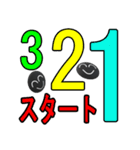 3 2 1
スタート